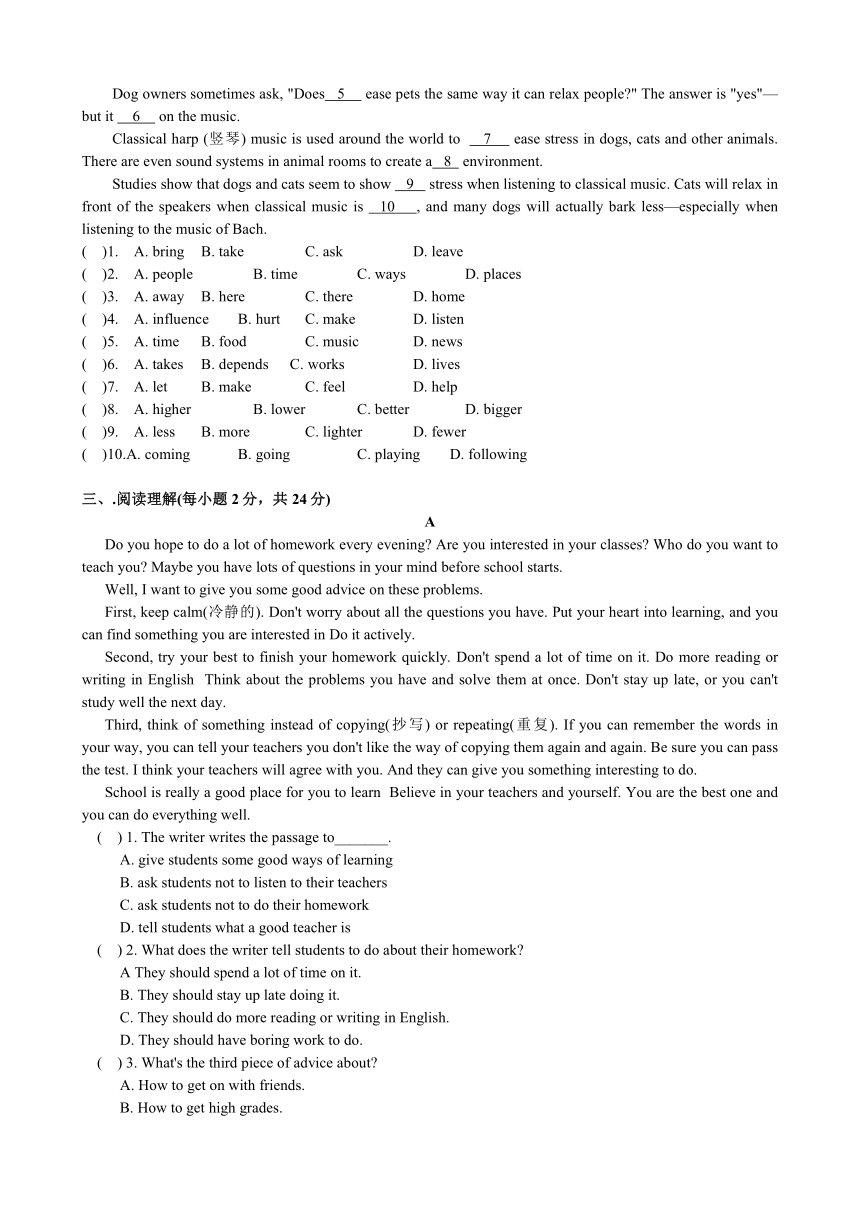 Dog owners sometimes ask, "Does__5__ ease pets the same way it can relax people?" The answer is "yes"—but it __6__ on the music.

Classical harp (竖琴) music is used around the world to __7__ ease stress in dogs, cats and other animals. There are even sound systems in animal rooms to create a__8__ environment.

Studies show that dogs and cats seem to show __9__ stress when listening to classical music. Cats will relax in front of the speakers when classical music is __10__, and many dogs will actually bark less—especially when listening to the music of Bach.

( )1. A. bring B. take C. ask D. leave
( )2. A. people B. time C. ways D. places
( )3. A. away B. here C. there D. home
( )4. A. influence B. hurt C. make D. listen
( )5. A. time B. food C. music D. news
( )6. A. takes B. depends C. works D. lives
( )7. A. let B. make C. feel D. help
( )8. A. higher B. lower C. better D. bigger
( )9. A. less B. more C. lighter D. fewer
( )10.A. coming B. going C. playing D. following

三、.阅读理解(每小题 2 分，共 24 分)

A

Do you hope to do a lot of homework every evening? Are you interested in your classes? Who do you want to teach you? Maybe you have lots of questions in your mind before school starts.

Well, I want to give you some good advice on these problems.

First, keep calm(冷静的). Don't worry about all the questions you have. Put your heart into learning, and you can find something you are interested in Do it actively.

Second, try your best to finish your homework quickly. Don't spend a lot of time on it. Do more reading or writing in English Think about the problems you have and solve them at once. Don't stay up late, or you can't study well the next day.

Third, think of something instead of copying(抄写) or repeating(重复). If you can remember the words in your way, you can tell your teachers you don't like the way of copying them again and again. Be sure you can pass the test. I think your teachers will agree with you. And they can give you something interesting to do.

School is really a good place for you to learn Believe in your teachers and yourself. You are the best one and you can do everything well.

( ) 1. The writer writes the passage to_______.
A. give students some good ways of learning
B. ask students not to listen to their teachers
C. ask students not to do their homework
D. tell students what a good teacher is

( ) 2. What does the writer tell students to do about their homework?
A They should spend a lot of time on it.
B. They should stay up late doing it.
C. They should do more reading or writing in English.
D. They should have boring work to do.

( ) 3. What's the third piece of advice about?
A. How to get on with friends.
B. How to get high grades.